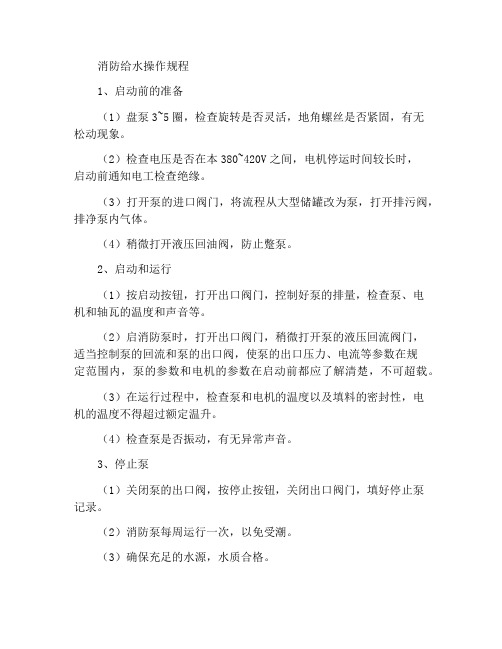 消防给水操作规程

1、启动前的准备

（1）盘泵 3~5 圈，检查旋转是否灵活，地角螺丝是否紧固，有无松动现象。

（2）检查电压是否在本 380~420V 之间，电机停运时间较长时，启动前通知电工检查绝缘。

（3）打开泵的进口阀门，将流程从大型储罐改为泵，打开排污阀，排净泵内气体。

（4）稍微打开液压回油阀，防止憋泵。

2、启动和运行

（1）按启动按钮，打开出口阀门，控制好泵的排量，检查泵、电机和轴瓦的温度和声音等。

（2）启消防泵时，打开出口阀门，稍微打开泵的液压回流阀门，适当控制泵的回流和泵的出口阀，使泵的出口压力、电流等参数在规定范围内，泵的参数和电机的参数在启动前都应了解清楚，不可超载。

（3）在运行过程中，检查泵和电机的温度以及填料的密封性，电机的温度不得超过额定温升。

（4）检查泵是否振动，有无异常声音。

3、停止泵

（1）关闭泵的出口阀，按停止按钮，关闭出口阀门，填好停止泵记录。

（2）消防泵每周运行一次，以免受潮。

（3）确保充足的水源，水质合格。